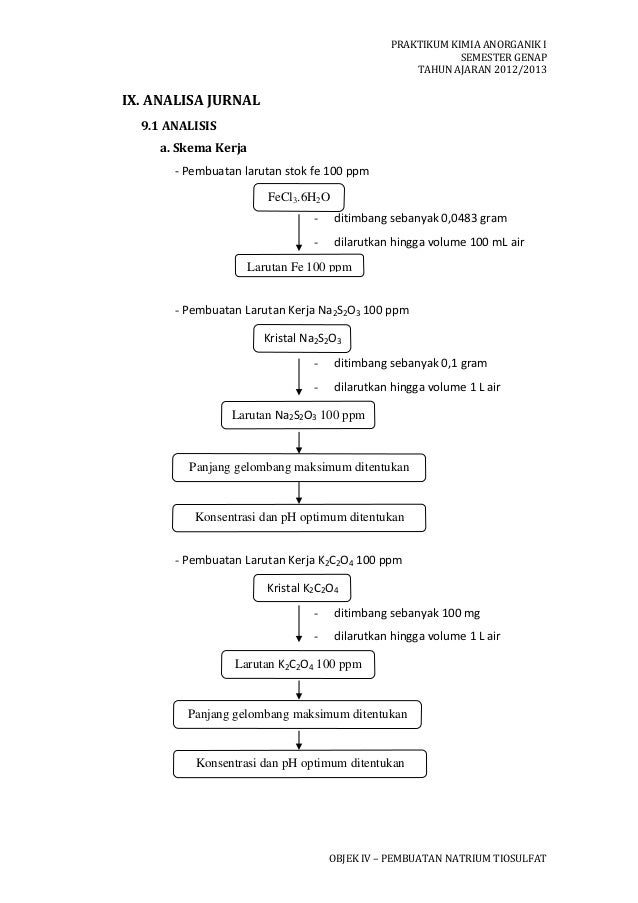 PRAKTIKUM KIMIA ANORGANIK I
SEMESTER GENAP
TAHUN AJARAN 2012/2013

IX. ANALISA JURNAL

9.1 ANALISIS

a. Skema Kerja

- Pembuatan larutan stok fe 100 ppm

$FeCl_3.6H_2O$

- ditimbang sebanyak 0,0483 gram
- dilarutkan hingga volume 100 mL air

Larutan Fe 100 ppm

- Pembuatan Larutan Kerja $Na_2S_2O_3$ 100 ppm

Kristal $Na_2S_2O_3$

- ditimbang sebanyak 0,1 gram
- dilarutkan hingga volume 1 L air

Larutan $Na_2S_2O_3$ 100 ppm

Panjang gelombang maksimum ditentukan

Konsentrasi dan pH optimum ditentukan

- Pembuatan Larutan Kerja $K_2C_2O_4$ 100 ppm

Kristal $K_2C_2O_4$

- ditimbang sebanyak 100 mg
- dilarutkan hingga volume 1 L air

Larutan $K_2C_2O_4$ 100 ppm

Panjang gelombang maksimum ditentukan

Konsentrasi dan pH optimum ditentukan

OBJEK IV – PEMBUATAN NATRIUM TIOSULFAT